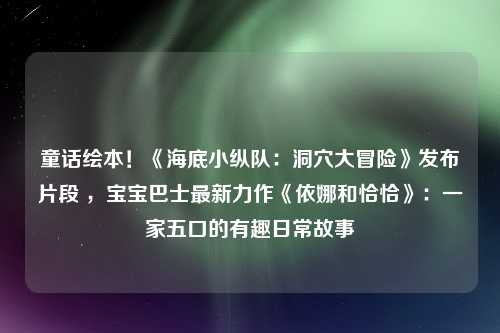 童话绘本！《海底小纵队：洞穴大冒险》发布片段，宝宝巴士最新力作《依娜和恰恰》：一家五口的有趣日常故事